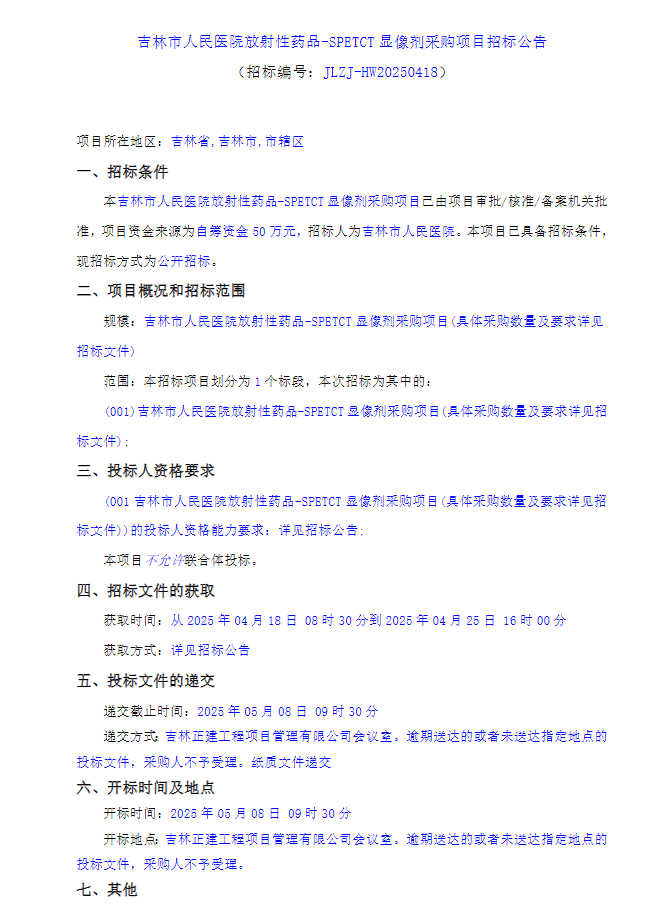 吉林市人民医院放射性药品-SPETCT 显像剂采购项目招标公告

（招标编号：JLZJ-HW20250418）

项目所在地区：吉林省，吉林市，市辖区

一、招标条件

本吉林市人民医院放射性药品-SPETCT 显像剂采购项目已由项目审批/核准/备案机关批准，项目资金来源为自筹资金 50 万元，招标人为吉林市人民医院。本项目已具备招标条件，现招标方式为公开招标。

二、项目概况和招标范围

规模：吉林市人民医院放射性药品-SPETCT 显像剂采购项目(具体采购数量及要求详见招标文件)

范围：本招标项目划分为 1 个标段，本次招标为其中的：

(001)吉林市人民医院放射性药品-SPETCT 显像剂采购项目(具体采购数量及要求详见招标文件)；

三、投标人资格要求

(001 吉林市人民医院放射性药品-SPETCT 显像剂采购项目(具体采购数量及要求详见招标文件))的投标人资格能力要求：详见招标公告；

本项目不允许联合体投标。

四、招标文件的获取

获取时间：从 2025 年 04 月 18 日 08 时 30 分到 2025 年 04 月 25 日 16 时 00 分

获取方式：详见招标公告

五、投标文件的递交

递交截止时间：2025 年 05 月 08 日 09 时 30 分

递交方式：吉林正建工程项目管理有限公司会议室。逾期送达的或者未送达指定地点的投标文件，采购人不予受理。纸质文件递交

六、开标时间及地点

开标时间：2025 年 05 月 08 日 09 时 30 分

开标地点：吉林正建工程项目管理有限公司会议室。逾期送达的或者未送达指定地点的投标文件，采购人不予受理。

七、其他